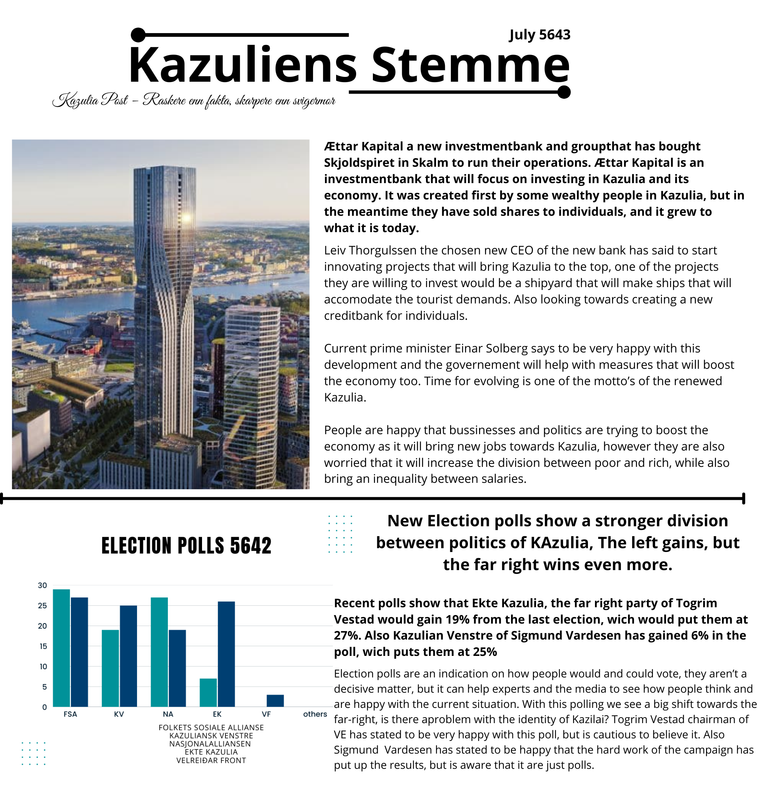 July 5643

Kazuliens Stemme

Kazulia Post - Raskere enn fakta, skarpere enn svigermor

Ættar Kapital a new investmentbank and groupthat has bought Skjoldspiret in Skalm to run their operations. Ættar Kapital is an investmentbank that will focus on investing in Kazulia and its economy. It was created first by some wealthy people in Kazulia, but in the meantime they have sold shares to individuals, and it grew to what it is today.

Leiv Thorgulssen the chosen new CEO of the new bank has said to start innovating projects that will bring Kazulia to the top, one of the projects they are willing to invest would be a shipyard that will make ships that will accomodate the tourist demands. Also looking towards creating a new creditbank for individuals.

Current prime minister Einar Solberg says to be very happy with this development and the governement will help with measures that will boost the economy too. Time for evolving is one of the motto's of the renewed Kazulia.

People are happy that bussinesses and politics are trying to boost the economy as it will bring new jobs towards Kazulia, however they are also worried that it will increase the division between poor and rich, while also bring an inequality between salaries.

ELECTION POLLS 5642

30
25
20
15
10
5
0
FSA KV NA EK VF others

FOLKETS SOSIALE ALLIANSE
KAZULIANSK VENSTRE
NASJONALALLIANSEN
EKTE KAZULIA
VELREIÐAR FRONT

New Election polls show a stronger division between politics of KAzulia, The left gains, but the far right wins even more.

Recent polls show that Ekte Kazulia, the far right party of Togrim Vestad would gain 19% from the last election, wich would put them at 27%. Also Kazulian Venstre of Sigmund Vardesen has gained 6% in the poll, wich puts them at 25%

Election polls are an indication on how people would and could vote, they aren't a decisive matter, but it can help experts and the media to see how people think and are happy with the current situation. With this polling we see a big shift towards the far-right, is there aproblem with the identity of Kazilai? Togrim Vestad chairman of VE has stated to be very happy with this poll, but is cautious to believe it. Also Sigmund Vardesen has stated to be happy that the hard work of the campaign has put up the results, but is aware that it are just polls.